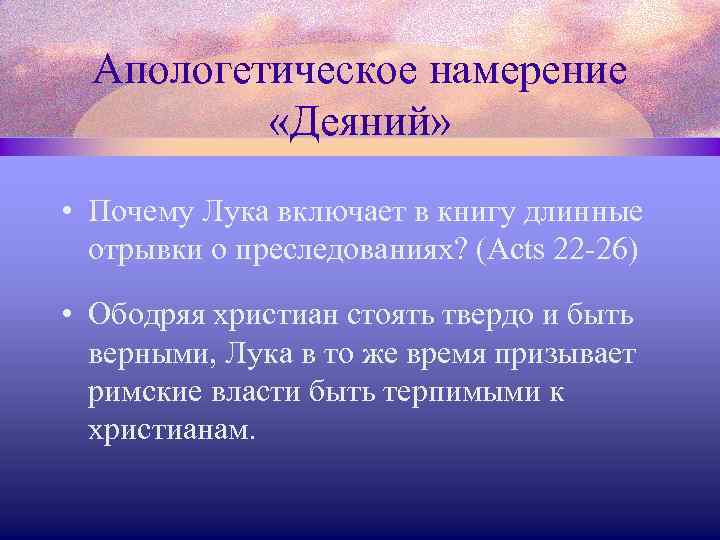 Апологетическое намерение «Деяний»

• Почему Лука включает в книгу длинные отрывки о преследованиях? (Acts 22-26)

• Ободряя христиан стоять твердо и быть верными, Лука в то же время призывает римские власти быть терпимыми к христианам.